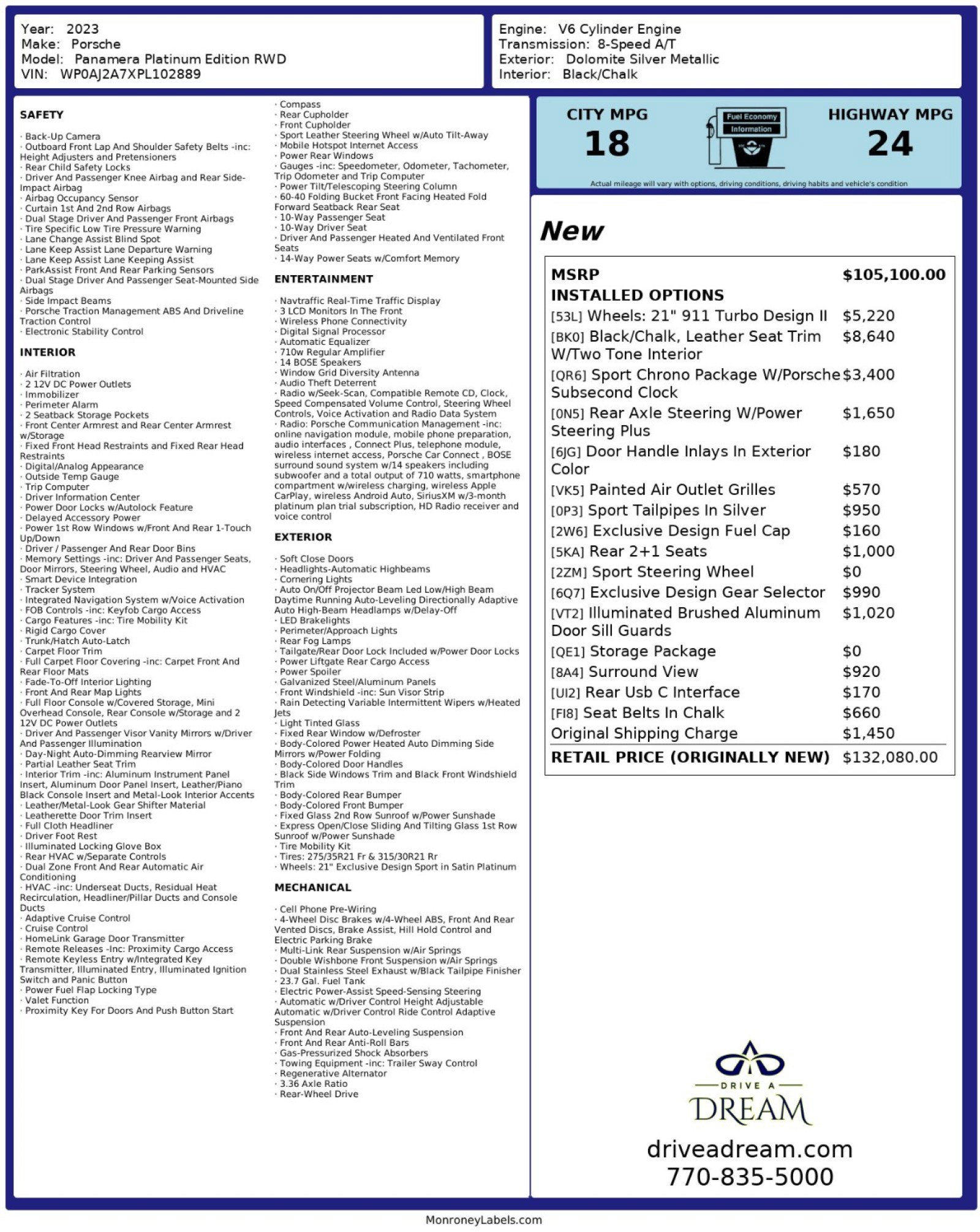 Year: 2023
Make: Porsche
Model: Panamera Platinum Edition RWD
VIN: WP0AJ2A7XPL102889

Engine: V6 Cylinder Engine
Transmission: 8-Speed A/T
Exterior: Dolomite Silver Metallic
Interior: Black/Chalk

SAFETY

· Back-Up Camera
· Outboard Front Lap And Shoulder Safety Belts -inc: Height Adjusters and Pretensioners
· Rear Child Safety Locks
· Driver And Passenger Knee Airbag and Rear Side-Impact Airbag
· Airbag Occupancy Sensor
· Curtain 1st And 2nd Row Airbags
· Dual Stage Driver And Passenger Front Airbags
· Tire Specific Low Tire Pressure Warning
· Lane Change Assist Blind Spot
· Lane Keep Assist Lane Departure Warning
· Lane Keep Assist Lane Keeping Assist
· ParkAssist Front And Rear Parking Sensors
· Dual Stage Driver And Passenger Seat-Mounted Side Airbags
· Side Impact Beams
· Porsche Traction Management ABS And Driveline Traction Control
· Electronic Stability Control

INTERIOR

· Air Filtration
· 2 12V DC Power Outlets
· Immobilizer
· Perimeter Alarm
· 2 Seatback Storage Pockets
· Front Center Armrest and Rear Center Armrest w/Storage
· Fixed Front Head Restraints and Fixed Rear Head Restraints
· Digital/Analog Appearance
· Outside Temp Gauge
· Trip Computer
· Driver Information Center
· Power Door Locks w/Autolock Feature
· Delayed Accessory Power
· Power 1st Row Windows w/Front And Rear 1-Touch Up/Down
· Driver / Passenger And Rear Door Bins
· Memory Settings -inc: Driver And Passenger Seats, Door Mirrors, Steering Wheel, Audio and HVAC
· Smart Device Integration
· Tracker System
· Integrated Navigation System w/Voice Activation
· FOB Controls -inc: Keyfob Cargo Access
· Cargo Features -inc: Tire Mobility Kit
· Rigid Cargo Cover
· Trunk/Hatch Auto-Latch
· Carpet Floor Trim
· Full Carpet Floor Covering -inc: Carpet Front And Rear Floor Mats
· Fade-To-Off Interior Lighting
· Front And Rear Map Lights
· Full Floor Console w/Covered Storage, Mini Overhead Console, Rear Console w/Storage and 2 12V DC Power Outlets
· Driver And Passenger Visor Vanity Mirrors w/Driver And Passenger Illumination
· Day-Night Auto-Dimming Rearview Mirror
· Partial Leather Seat Trim
· Interior Trim -inc: Aluminum Instrument Panel Insert, Aluminum Door Panel Insert, Leather/Piano Black Console Insert and Metal-Look Interior Accents
· Leather/Metal-Look Gear Shifter Material
· Leatherette Door Trim Insert
· Full Cloth Headliner
· Driver Foot Rest
· Illuminated Locking Glove Box
· Rear HVAC w/Separate Controls
· Dual Zone Front And Rear Automatic Air Conditioning
· HVAC -inc: Underseat Ducts, Residual Heat Recirculation, Headliner/Pillar Ducts and Console Ducts
· Adaptive Cruise Control
· Cruise Control
· HomeLink Garage Door Transmitter
· Remote Releases -Inc: Proximity Cargo Access
· Remote Keyless Entry w/Integrated Key Transmitter, Illuminated Entry, Illuminated Ignition Switch and Panic Button
· Power Fuel Flap Locking Type
· Valet Function
· Proximity Key For Doors And Push Button Start

· Compass
· Rear Cupholder
· Front Cupholder
· Sport Leather Steering Wheel w/Auto Tilt-Away
· Mobile Hotspot Internet Access
· Power Rear Windows
· Gauges -inc: Speedometer, Odometer, Tachometer, Trip Odometer and Trip Computer
· Power Tilt/Telescoping Steering Column
· 60-40 Folding Bucket Front Facing Heated Fold Forward Seatback Rear Seat
· 10-Way Passenger Seat
· 10-Way Driver Seat
· Driver And Passenger Heated And Ventilated Front Seats
· 14-Way Power Seats w/Comfort Memory

ENTERTAINMENT

· Navtraffic Real-Time Traffic Display
· 3 LCD Monitors In The Front
· Wireless Phone Connectivity
· Digital Signal Processor
· Automatic Equalizer
· 710w Regular Amplifier
· 14 BOSE Speakers
· Window Grid Diversity Antenna
· Audio Theft Deterrent
· Radio w/Seek-Scan, Compatible Remote CD, Clock, Speed Compensated Volume Control, Steering Wheel Controls, Voice Activation and Radio Data System
· Radio: Porsche Communication Management -inc: online navigation module, mobile phone preparation, audio interfaces , Connect Plus, telephone module, wireless internet access, Porsche Car Connect , BOSE surround sound system w/14 speakers including subwoofer and a total output of 710 watts, smartphone compartment w/wireless charging, wireless Apple CarPlay, wireless Android Auto, SiriusXM w/3-month platinum plan trial subscription, HD Radio receiver and voice control

EXTERIOR

· Soft Close Doors
· Headlights-Automatic Highbeams
· Cornering Lights
· Auto On/Off Projector Beam Led Low/High Beam Daytime Running Auto-Leveling Directionally Adaptive Auto High-Beam Headlamps w/Delay-Off
· LED Brakelights
· Perimeter/Approach Lights
· Rear Fog Lamps
· Tailgate/Rear Door Lock Included w/Power Door Locks
· Power Liftgate Rear Cargo Access
· Power Spoiler
· Galvanized Steel/Aluminum Panels
· Front Windshield -inc: Sun Visor Strip
· Rain Detecting Variable Intermittent Wipers w/Heated Jets
· Light Tinted Glass
· Fixed Rear Window w/Defroster
· Body-Colored Power Heated Auto Dimming Side Mirrors w/Power Folding
· Body-Colored Door Handles
· Black Side Windows Trim and Black Front Windshield Trim
· Body-Colored Rear Bumper
· Body-Colored Front Bumper
· Fixed Glass 2nd Row Sunroof w/Power Sunshade
· Express Open/Close Sliding And Tilting Glass 1st Row Sunroof w/Power Sunshade
· Tire Mobility Kit
· Tires: 275/35R21 Fr & 315/30R21 Rr
· Wheels: 21" Exclusive Design Sport in Satin Platinum

MECHANICAL

· Cell Phone Pre-Wiring
· 4-Wheel Disc Brakes w/4-Wheel ABS, Front And Rear Vented Discs, Brake Assist, Hill Hold Control and Electric Parking Brake
· Multi-Link Rear Suspension w/Air Springs
· Double Wishbone Front Suspension w/Air Springs
· Dual Stainless Steel Exhaust w/Black Tailpipe Finisher
· 23.7 Gal. Fuel Tank
· Electric Power-Assist Speed-Sensing Steering
· Automatic w/Driver Control Height Adjustable Automatic w/Driver Control Ride Control Adaptive Suspension
· Front And Rear Auto-Leveling Suspension
· Front And Rear Anti-Roll Bars
· Gas-Pressurized Shock Absorbers
· Towing Equipment -inc: Trailer Sway Control
· Regenerative Alternator
· 3.36 Axle Ratio
· Rear-Wheel Drive

CITY MPG
18
Fuel Economy Information
HIGHWAY MPG
24
Actual mileage will vary with options, driving conditions, driving habits and vehicle's condition

New

| MSRP | $105,100.00 |
|---|---|
| INSTALLED OPTIONS | |
| [53L] Wheels: 21" 911 Turbo Design II | $5,220 |
| [BK0] Black/Chalk, Leather Seat Trim W/Two Tone Interior | $8,640 |
| [QR6] Sport Chrono Package W/Porsche Subsecond Clock | $3,400 |
| [0N5] Rear Axle Steering W/Power Steering Plus | $1,650 |
| [6JG] Door Handle Inlays In Exterior Color | $180 |
| [VK5] Painted Air Outlet Grilles | $570 |
| [0P3] Sport Tailpipes In Silver | $950 |
| [2W6] Exclusive Design Fuel Cap | $160 |
| [5KA] Rear 2+1 Seats | $1,000 |
| [2ZM] Sport Steering Wheel | $0 |
| [6Q7] Exclusive Design Gear Selector | $990 |
| [VT2] Illuminated Brushed Aluminum Door Sill Guards | $1,020 |
| [QE1] Storage Package | $0 |
| [8A4] Surround View | $920 |
| [UI2] Rear Usb C Interface | $170 |
| [FI8] Seat Belts In Chalk | $660 |
| Original Shipping Charge | $1,450 |
| RETAIL PRICE (ORIGINALLY NEW) | $132,080.00 |

DRIVE A
DREAM
driveadream.com
770-835-5000

MonroneyLabels.com